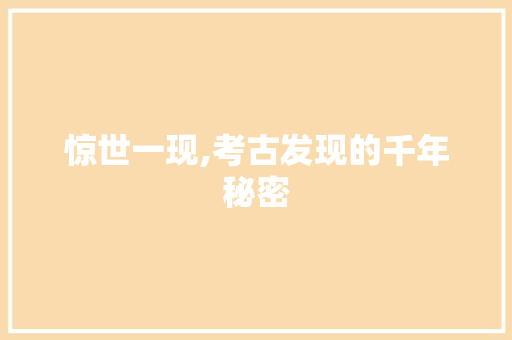 惊世一现,考古发现的千年秘密